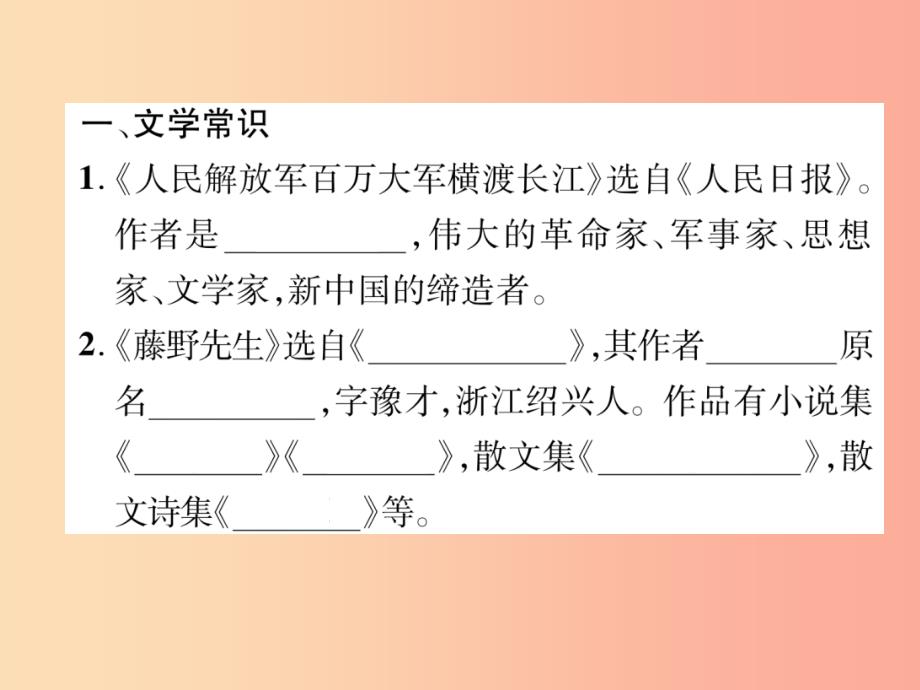 一、文学常识

1.《人民解放军百万大军横渡长江》选自《人民日报》。作者是__________,伟大的革命家、军事家、思想家、文学家,新中国的缔造者。

2.《藤野先生》选自《__________》,其作者________原名__________,字豫才,浙江绍兴人。作品有小说集《________》《________》,散文集《__________》,散文诗集《________》等。